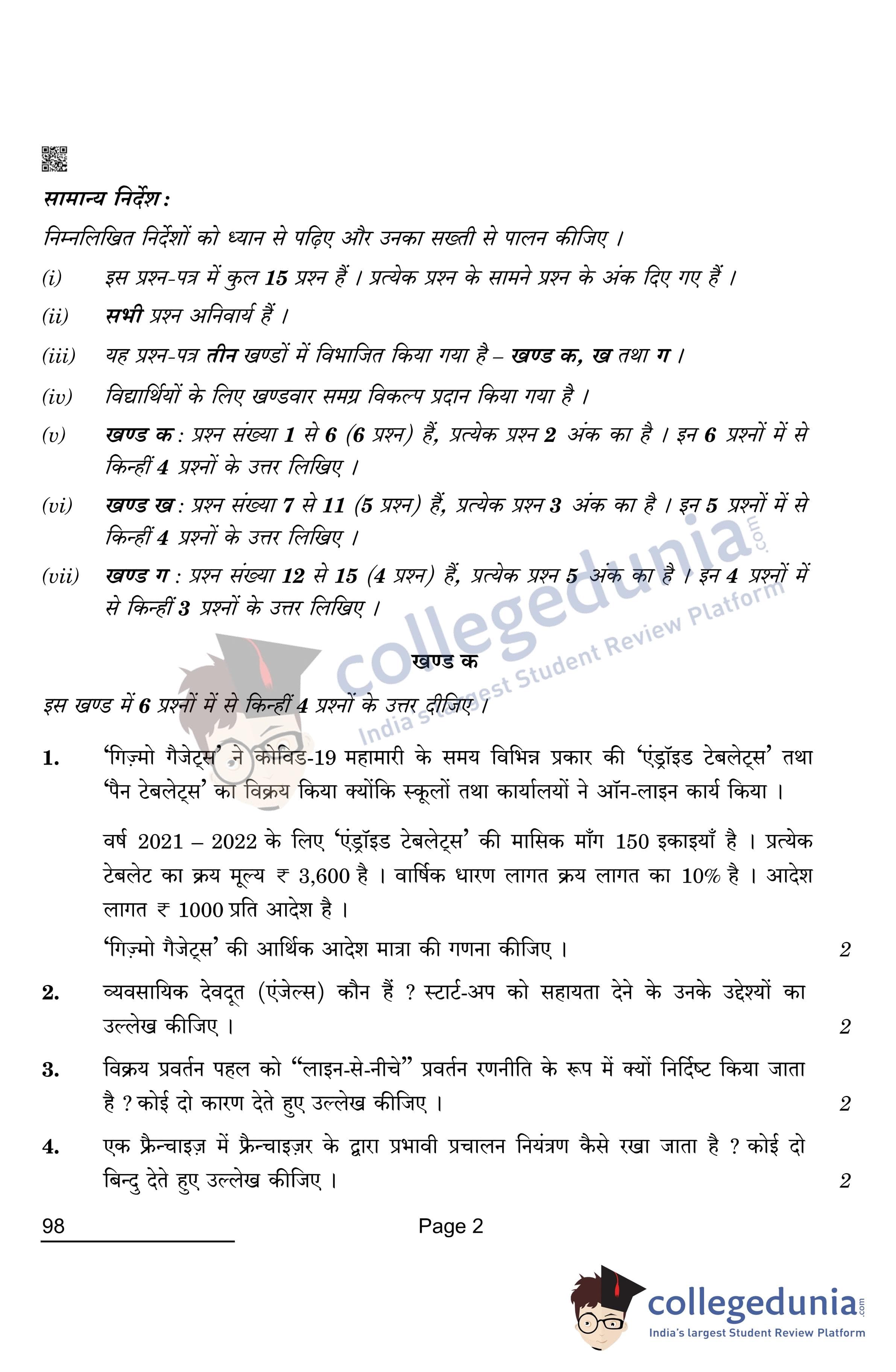 सामान्य निर्देश :

निम्नलिखित निर्देशों को ध्यान से पढ़िए और उनका सख़्ती से पालन कीजिए ।

(i) इस प्रश्न-पत्र में कुल 15 प्रश्न हैं । प्रत्येक प्रश्न के सामने प्रश्न के अंक दिए गए हैं ।

(ii) सभी प्रश्न अनिवार्य हैं ।

(iii) यह प्रश्न-पत्र तीन खण्डों में विभाजित किया गया है – खण्ड क, ख तथा ग ।

(iv) विद्यार्थियों के लिए खण्डवार समग्र विकल्प प्रदान किया गया है ।

(v) खण्ड क : प्रश्न संख्या 1 से 6 (6 प्रश्न) हैं, प्रत्येक प्रश्न 2 अंक का है । इन 6 प्रश्नों में से किन्हीं 4 प्रश्नों के उत्तर लिखिए ।

(vi) खण्ड ख : प्रश्न संख्या 7 से 11 (5 प्रश्न) हैं, प्रत्येक प्रश्न 3 अंक का है । इन 5 प्रश्नों में से किन्हीं 4 प्रश्नों के उत्तर लिखिए ।

(vii) खण्ड ग : प्रश्न संख्या 12 से 15 (4 प्रश्न) हैं, प्रत्येक प्रश्न 5 अंक का है । इन 4 प्रश्नों में से किन्हीं 3 प्रश्नों के उत्तर लिखिए ।

collegedunia.com
India's largest Student Review Platform

खण्ड क

इस खण्ड में 6 प्रश्नों में से किन्हीं 4 प्रश्नों के उत्तर दीजिए ।

1. 'गिज़्मो गैजेट्स' ने कोविड-19 महामारी के समय विभिन्न प्रकार की 'एंड्रॉइड टेबलेट्स' तथा 'पैन टेबलेट्स' का विक्रय किया क्योंकि स्कूलों तथा कार्यालयों ने ऑन-लाइन कार्य किया ।

वर्ष 2021 – 2022 के लिए 'एंड्रॉइड टेबलेट्स' की मासिक माँग 150 इकाइयाँ है । प्रत्येक टेबलेट का क्रय मूल्य ₹ 3,600 है । वार्षिक धारण लागत क्रय लागत का 10% है । आदेश लागत ₹ 1000 प्रति आदेश है ।

'गिज़्मो गैजेट्स' की आर्थिक आदेश मात्रा की गणना कीजिए । 2

2. व्यवसायिक देवदूत (एंजेल्स) कौन हैं ? स्टार्ट-अप को सहायता देने के उनके उद्देश्यों का उल्लेख कीजिए । 2

3. विक्रय प्रवर्तन पहल को "लाइन-से-नीचे" प्रवर्तन रणनीति के रूप में क्यों निर्दिष्ट किया जाता है ? कोई दो कारण देते हुए उल्लेख कीजिए । 2

4. एक फ्रैन्चाइज़ में फ्रैन्चाइज़र के द्वारा प्रभावी प्रचालन नियंत्रण कैसे रखा जाता है ? कोई दो बिन्दु देते हुए उल्लेख कीजिए । 2

98 Page 2

collegedunia.com
India's largest Student Review Platform